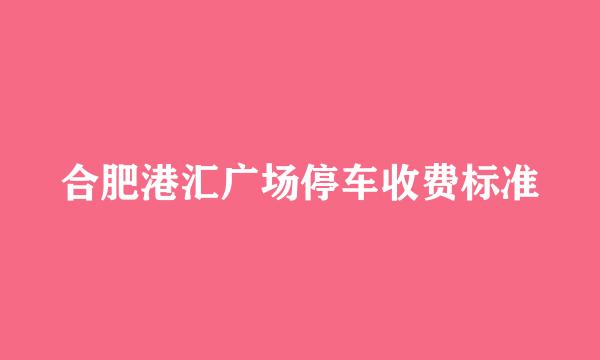 合肥港汇广场停车收费标准